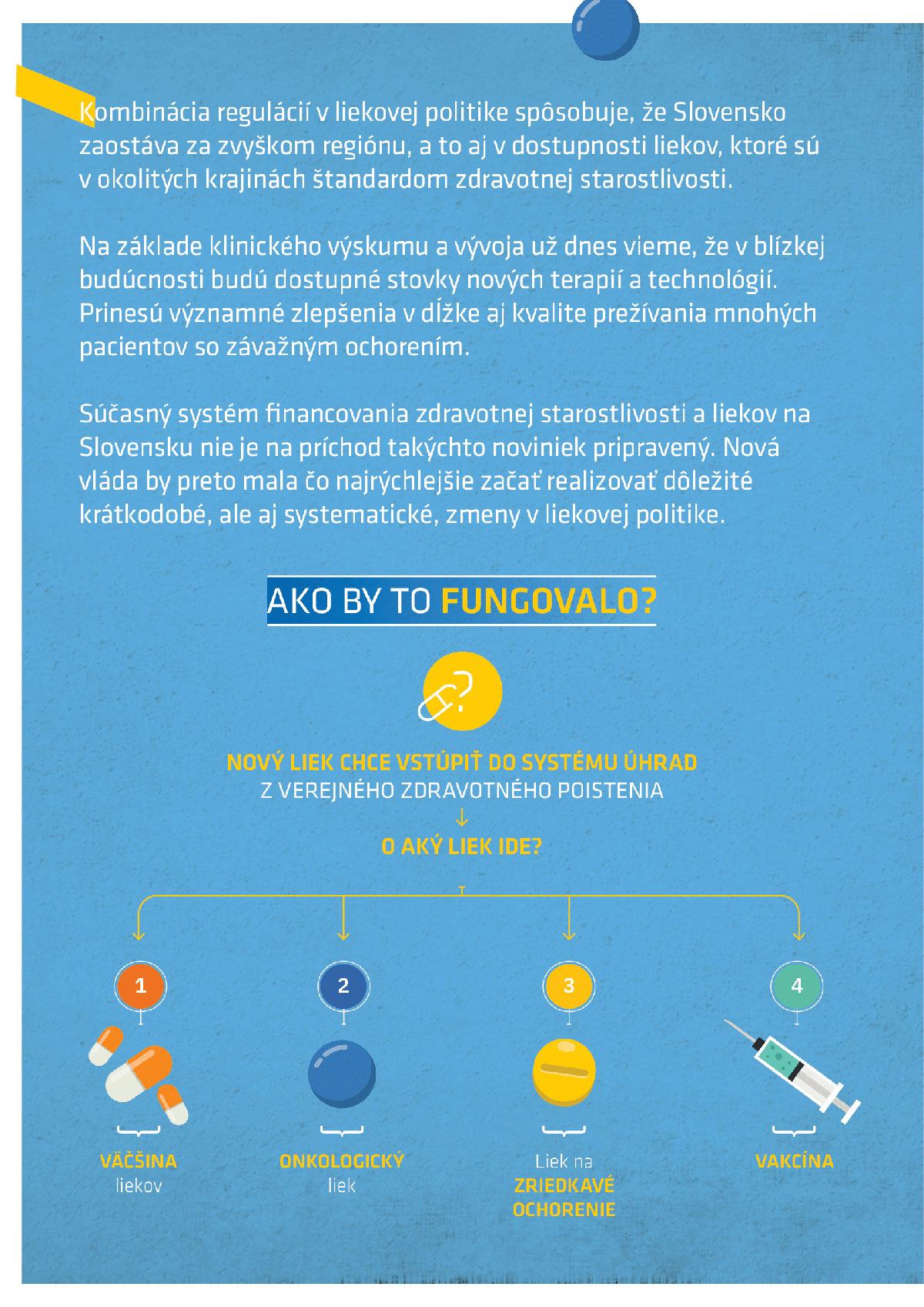 Kombinácia regulácií v liekovej politike spôsobuje, že Slovensko zaostáva za zvyškom regiónu, a to aj v dostupnosti liekov, ktoré sú v okolitých krajinách štandardom zdravotnej starostlivosti.

Na základe klinického výskumu a vývoja už dnes vieme, že v blízkej budúcnosti budú dostupné stovky nových terapií a technológií. Prinesú významné zlepšenia v dĺžke aj kvalite prežívania mnohých pacientov so závažným ochorením.

Súčasný systém financovania zdravotnej starostlivosti a liekov na Slovensku nie je na príchod takýchto noviniek pripravený. Nová vláda by preto mala čo najrýchlejšie začať realizovať dôležité krátkodobé, ale aj systematické, zmeny v liekovej politike.

AKO BY TO FUNGOVALO?

NOVÝ LIEK CHCE VSTÚPIŤ DO SYSTÉMU ÚHRAD Z VEREJNÉHO ZDRAVOTNÉHO POISTENIA

O AKÝ LIEK IDE?

1
VÄČŠINA liekov

2
ONKOLOGICKÝ liek

3
Liek na ZRIEDKAVÉ OCHORENIE

4
VAKCÍNA